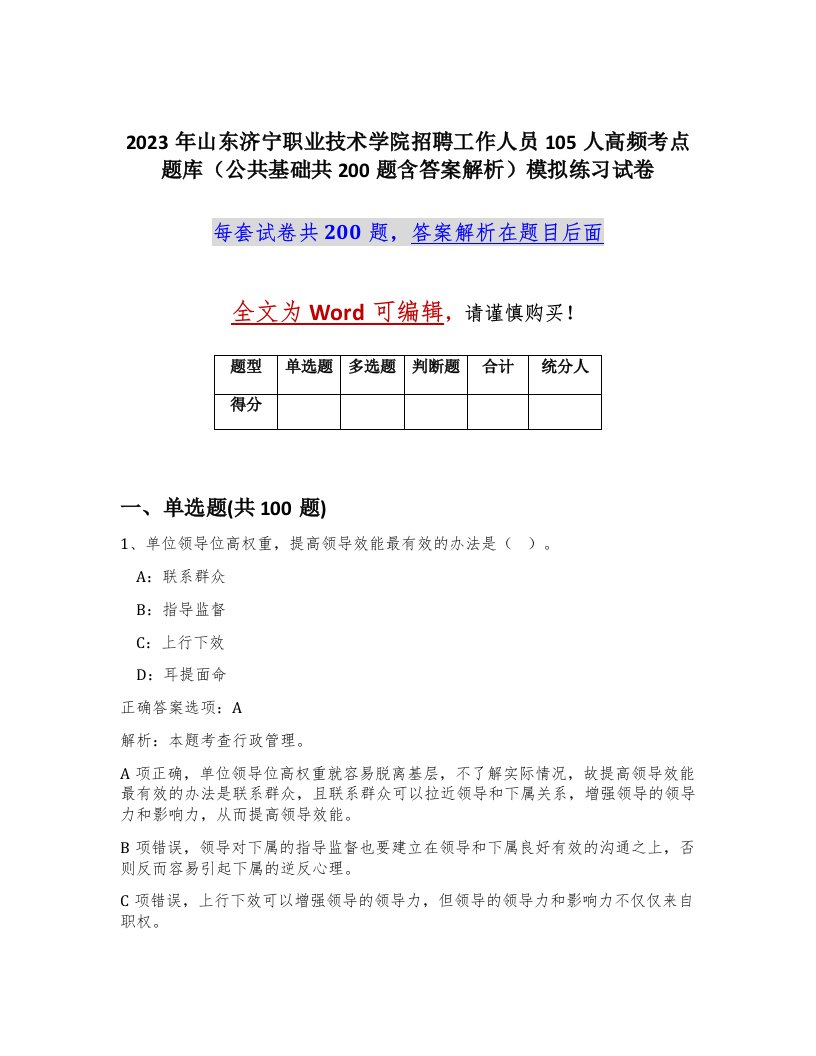 2023 年山东济宁职业技术学院招聘工作人员 105 人高频考点题库（公共基础共 200 题含答案解析）模拟练习试卷

每套试卷共 200 题，答案解析在题目后面

全文为 Word 可编辑，请谨慎购买！

| 题型 | 单选题 | 多选题 | 判断题 | 合计 | 统分人 |
|---|---|---|---|---|---|
| 得分 | | | | | |

一、单选题(共 100 题)

1、单位领导位高权重，提高领导效能最有效的办法是（ ）。

A：联系群众

B：指导监督

C：上行下效

D：耳提面命

正确答案选项：A

解析：本题考查行政管理。

A 项正确，单位领导位高权重就容易脱离基层，不了解实际情况，故提高领导效能最有效的办法是联系群众，且联系群众可以拉近领导和下属关系，增强领导的领导力和影响力，从而提高领导效能。

B 项错误，领导对下属的指导监督也要建立在领导和下属良好有效的沟通之上，否则反而容易引起下属的逆反心理。

C 项错误，上行下效可以增强领导的领导力，但领导的领导力和影响力不仅仅来自职权。